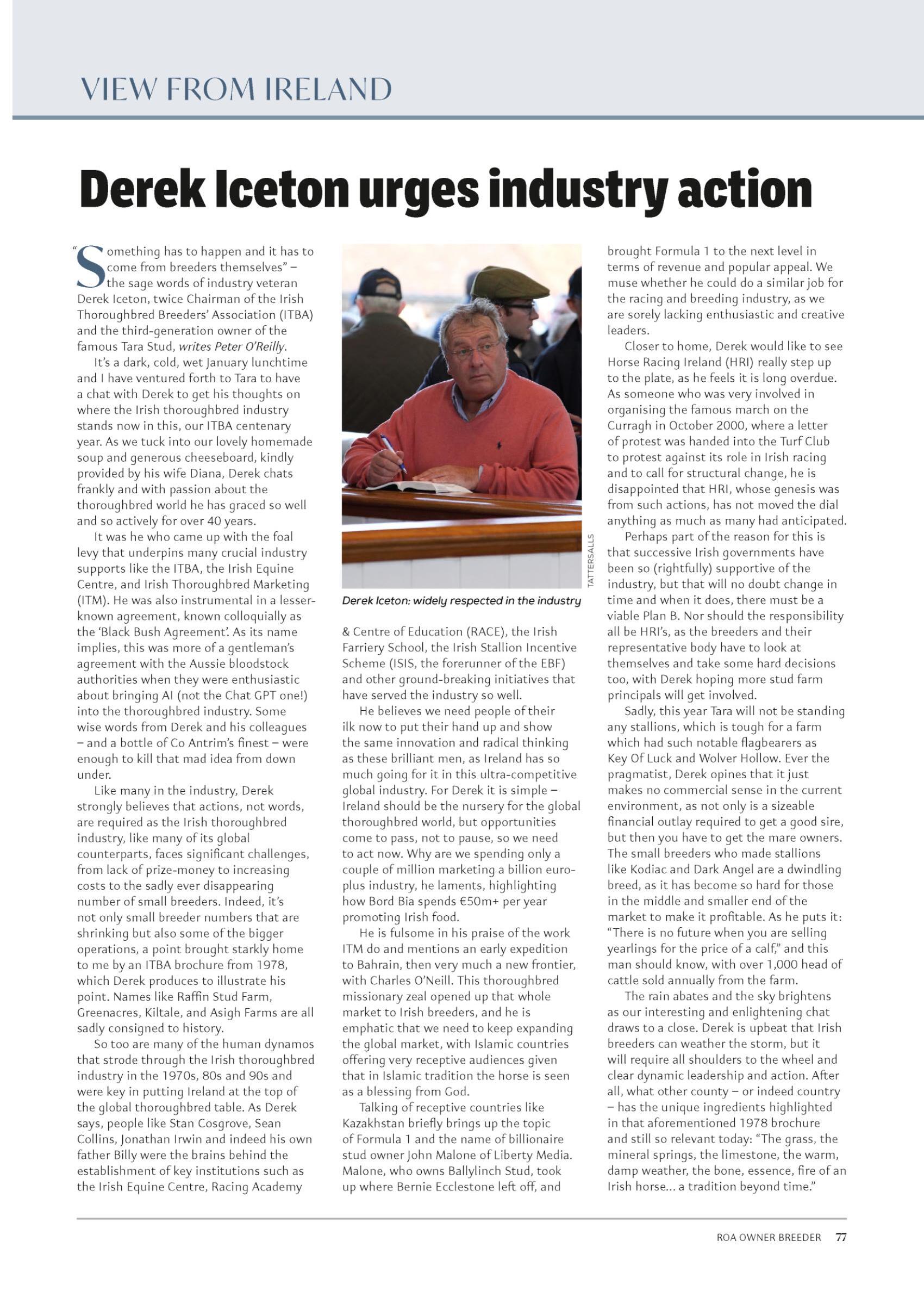 VIEW FROM IRELAND

Derek Iceton urges industry action

"Something has to happen and it has to come from breeders themselves" – the sage words of industry veteran Derek Iceton, twice Chairman of the Irish Thoroughbred Breeders' Association (ITBA) and the third-generation owner of the famous Tara Stud, writes Peter O'Reilly.

It's a dark, cold, wet January lunchtime and I have ventured forth to Tara to have a chat with Derek to get his thoughts on where the Irish thoroughbred industry stands now in this, our ITBA centenary year. As we tuck into our lovely homemade soup and generous cheeseboard, kindly provided by his wife Diana, Derek chats frankly and with passion about the thoroughbred world he has graced so well and so actively for over 40 years.

It was he who came up with the foal levy that underpins many crucial industry supports like the ITBA, the Irish Equine Centre, and Irish Thoroughbred Marketing (ITM). He was also instrumental in a lesser-known agreement, known colloquially as the 'Black Bush Agreement'. As its name implies, this was more of a gentleman's agreement with the Aussie bloodstock authorities when they were enthusiastic about bringing AI (not the Chat GPT one!) into the thoroughbred industry. Some wise words from Derek and his colleagues – and a bottle of Co Antrim's finest – were enough to kill that mad idea from down under.

Like many in the industry, Derek strongly believes that actions, not words, are required as the Irish thoroughbred industry, like many of its global counterparts, faces significant challenges, from lack of prize-money to increasing costs to the sadly ever disappearing number of small breeders. Indeed, it's not only small breeder numbers that are shrinking but also some of the bigger operations, a point brought starkly home to me by an ITBA brochure from 1978, which Derek produces to illustrate his point. Names like Raffin Stud Farm, Greenacres, Kiltale, and Asigh Farms are all sadly consigned to history.

So too are many of the human dynamos that strode through the Irish thoroughbred industry in the 1970s, 80s and 90s and were key in putting Ireland at the top of the global thoroughbred table. As Derek says, people like Stan Cosgrove, Sean Collins, Jonathan Irwin and indeed his own father Billy were the brains behind the establishment of key institutions such as the Irish Equine Centre, Racing Academy

TATTERSALLS

Derek Iceton: widely respected in the industry

& Centre of Education (RACE), the Irish Farriery School, the Irish Stallion Incentive Scheme (ISIS, the forerunner of the EBF) and other ground-breaking initiatives that have served the industry so well.

He believes we need people of their ilk now to put their hand up and show the same innovation and radical thinking as these brilliant men, as Ireland has so much going for it in this ultra-competitive global industry. For Derek it is simple – Ireland should be the nursery for the global thoroughbred world, but opportunities come to pass, not to pause, so we need to act now. Why are we spending only a couple of million marketing a billion euro-plus industry, he laments, highlighting how Bord Bia spends €50m+ per year promoting Irish food.

He is fulsome in his praise of the work ITM do and mentions an early expedition to Bahrain, then very much a new frontier, with Charles O'Neill. This thoroughbred missionary zeal opened up that whole market to Irish breeders, and he is emphatic that we need to keep expanding the global market, with Islamic countries offering very receptive audiences given that in Islamic tradition the horse is seen as a blessing from God.

Talking of receptive countries like Kazakhstan briefly brings up the topic of Formula 1 and the name of billionaire stud owner John Malone of Liberty Media. Malone, who owns Ballylinch Stud, took up where Bernie Ecclestone left off, and brought Formula 1 to the next level in terms of revenue and popular appeal. We muse whether he could do a similar job for the racing and breeding industry, as we are sorely lacking enthusiastic and creative leaders.

Closer to home, Derek would like to see Horse Racing Ireland (HRI) really step up to the plate, as he feels it is long overdue. As someone who was very involved in organising the famous march on the Curragh in October 2000, where a letter of protest was handed into the Turf Club to protest against its role in Irish racing and to call for structural change, he is disappointed that HRI, whose genesis was from such actions, has not moved the dial anything as much as many had anticipated.

Perhaps part of the reason for this is that successive Irish governments have been so (rightfully) supportive of the industry, but that will no doubt change in time and when it does, there must be a viable Plan B. Nor should the responsibility all be HRI's, as the breeders and their representative body have to look at themselves and take some hard decisions too, with Derek hoping more stud farm principals will get involved.

Sadly, this year Tara will not be standing any stallions, which is tough for a farm which had such notable flagbearers as Key Of Luck and Wolver Hollow. Ever the pragmatist, Derek opines that it just makes no commercial sense in the current environment, as not only is a sizeable financial outlay required to get a good sire, but then you have to get the mare owners. The small breeders who made stallions like Kodiac and Dark Angel are a dwindling breed, as it has become so hard for those in the middle and smaller end of the market to make it profitable. As he puts it: "There is no future when you are selling yearlings for the price of a calf," and this man should know, with over 1,000 head of cattle sold annually from the farm.

The rain abates and the sky brightens as our interesting and enlightening chat draws to a close. Derek is upbeat that Irish breeders can weather the storm, but it will require all shoulders to the wheel and clear dynamic leadership and action. After all, what other county – or indeed country – has the unique ingredients highlighted in that aforementioned 1978 brochure and still so relevant today: "The grass, the mineral springs, the limestone, the warm, damp weather, the bone, essence, fire of an Irish horse... a tradition beyond time."

ROA OWNER BREEDER 77